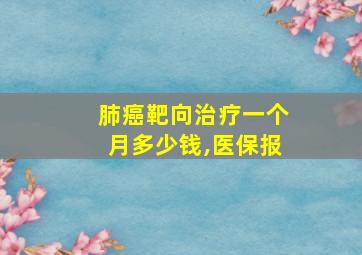 肺癌靶向治疗一个月多少钱,医保报